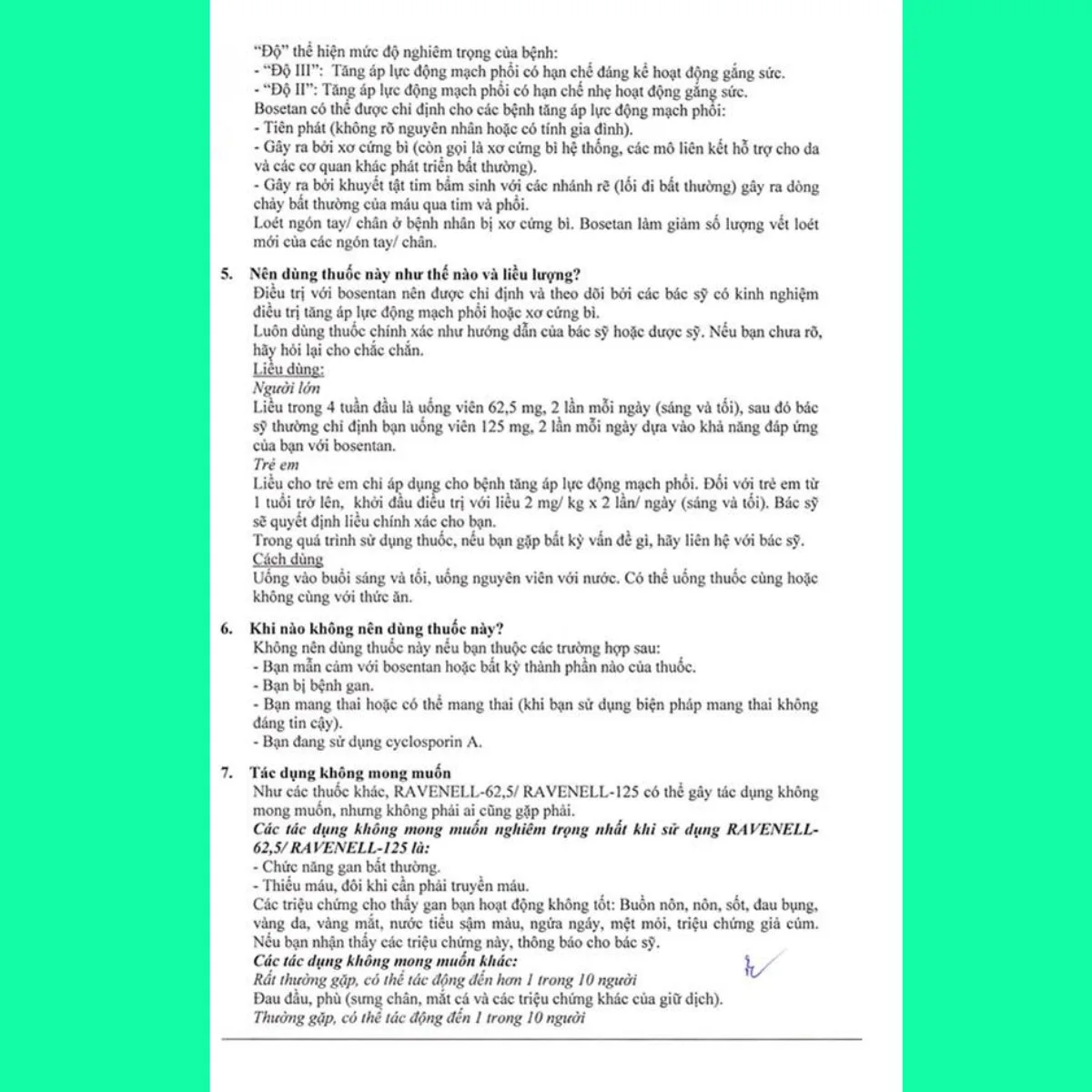 "Độ" thể hiện mức độ nghiêm trọng của bệnh:
- "Độ III": Tăng áp lực động mạch phổi có hạn chế đáng kể hoạt động gắng sức.
- "Độ II": Tăng áp lực động mạch phổi có hạn chế nhẹ hoạt động gắng sức.
Bosetan có thể được chỉ định cho các bệnh tăng áp lực động mạch phổi:
- Tiên phát (không rõ nguyên nhân hoặc có tính gia đình).
- Gây ra bởi xơ cứng bì (còn gọi là xơ cứng bì hệ thống, các mô liên kết hỗ trợ cho da và các cơ quan khác phát triển bất thường).
- Gây ra bởi khuyết tật tim bẩm sinh với các nhánh rẽ (lối đi bất thường) gây ra dòng chảy bất thường của máu qua tim và phổi.
Loét ngón tay/ chân ở bệnh nhân bị xơ cứng bì. Bosetan làm giảm số lượng vết loét mới của các ngón tay/ chân.

5. Nên dùng thuốc này như thế nào và liều lượng?
Điều trị với bosentan nên được chỉ định và theo dõi bởi các bác sỹ có kinh nghiệm điều trị tăng áp lực động mạch phổi hoặc xơ cứng bì.
Luôn dùng thuốc chính xác như hướng dẫn của bác sỹ hoặc dược sỹ. Nếu bạn chưa rõ, hãy hỏi lại cho chắc chắn.
Liều dùng:
Người lớn
Liều trong 4 tuần đầu là uống viên 62,5 mg, 2 lần mỗi ngày (sáng và tối), sau đó bác sỹ thường chỉ định bạn uống viên 125 mg, 2 lần mỗi ngày dựa vào khả năng đáp ứng của bạn với bosentan.
Trẻ em
Liều cho trẻ em chỉ áp dụng cho bệnh tăng áp lực động mạch phổi. Đối với trẻ em từ 1 tuổi trở lên, khởi đầu điều trị với liều 2 mg/ kg x 2 lần/ ngày (sáng và tối). Bác sỹ sẽ quyết định liều chính xác cho bạn.
Trong quá trình sử dụng thuốc, nếu bạn gặp bất kỳ vấn đề gì, hãy liên hệ với bác sỹ.
Cách dùng
Uống vào buổi sáng và tối, uống nguyên viên với nước. Có thể uống thuốc cùng hoặc không cùng với thức ăn.

6. Khi nào không nên dùng thuốc này?
Không nên dùng thuốc này nếu bạn thuộc các trường hợp sau:
- Bạn mẫn cảm với bosentan hoặc bất kỳ thành phần nào của thuốc.
- Bạn bị bệnh gan.
- Bạn mang thai hoặc có thể mang thai (khi bạn sử dụng biện pháp mang thai không đáng tin cậy).
- Bạn đang sử dụng cyclosporin A.

7. Tác dụng không mong muốn
Như các thuốc khác, RAVENELL-62,5/ RAVENELL-125 có thể gây tác dụng không mong muốn, nhưng không phải ai cũng gặp phải.
Các tác dụng không mong muốn nghiêm trọng nhất khi sử dụng RAVENELL-62,5/ RAVENELL-125 là:
- Chức năng gan bất thường.
- Thiếu máu, đôi khi cần phải truyền máu.
Các triệu chứng cho thấy gan bạn hoạt động không tốt: Buồn nôn, nôn, sốt, đau bụng, vàng da, vàng mắt, nước tiểu sậm màu, ngứa ngáy, mệt mỏi, triệu chứng giả cúm. Nếu bạn nhận thấy các triệu chứng này, thông báo cho bác sỹ.
Các tác dụng không mong muốn khác:
Rất thường gặp, có thể tác động đến hơn 1 trong 10 người
Đau đầu, phù (sưng chân, mắt cá và các triệu chứng khác của giữ dịch).
Thường gặp, có thể tác động đến 1 trong 10 người